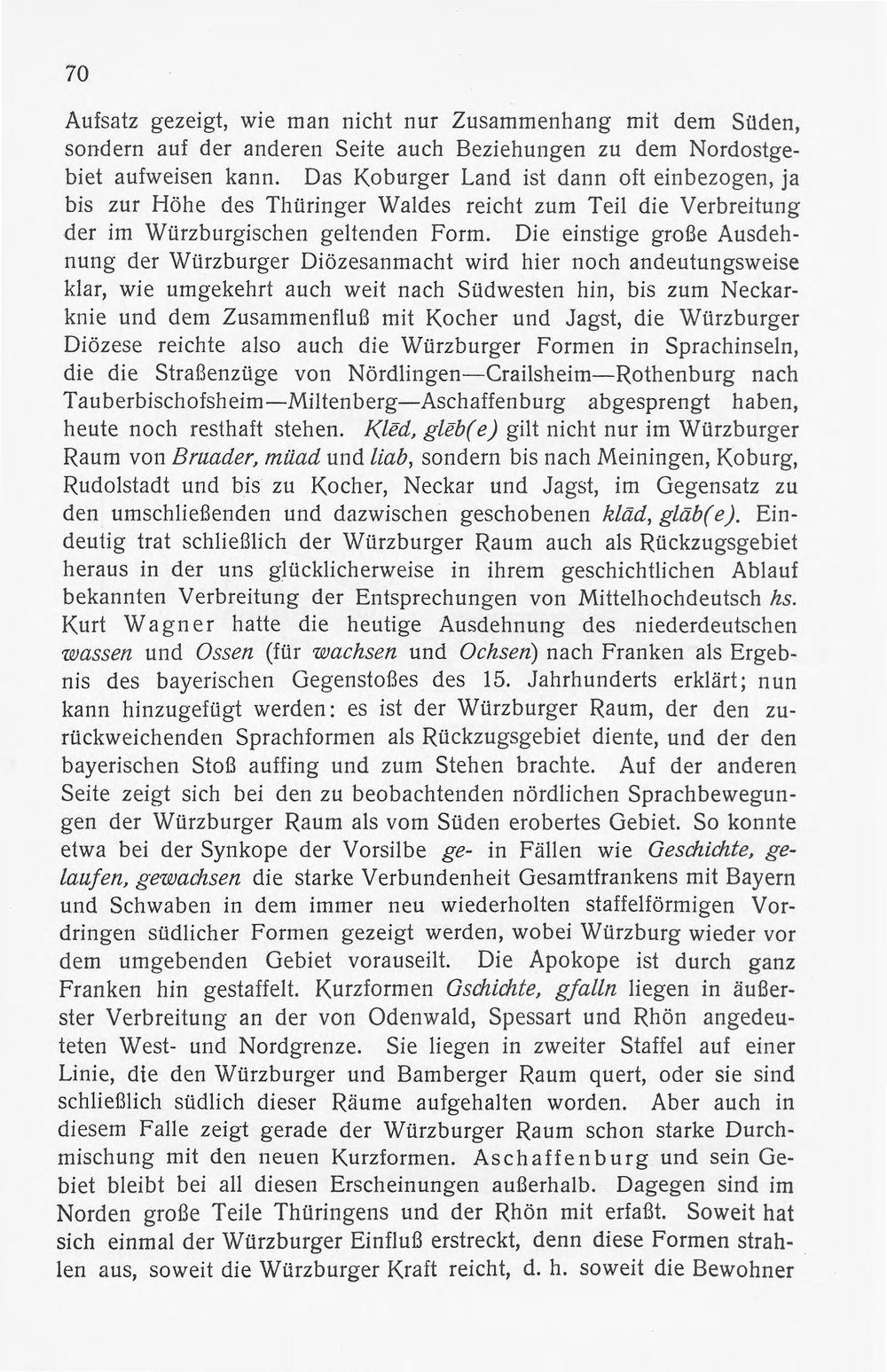 70

Aufsatz gezeigt, wie man nicht nur Zusammenhang mit dem Süden, sondern auf der anderen Seite auch Beziehungen zu dem Nordostgebiet aufweisen kann. Das Koburger Land ist dann oft einbezogen, ja bis zur Höhe des Thüringer Waldes reicht zum Teil die Verbreitung der im Würzburgischen geltenden Form. Die einstige große Ausdehnung der Würzburger Diözesanmacht wird hier noch andeutungsweise klar, wie umgekehrt auch weit nach Südwesten hin, bis zum Neckarknie und dem Zusammenfluß mit Kocher und Jagst, die Würzburger Diözese reichte also auch die Würzburger Formen in Sprachinseln, die die Straßenzüge von Nördlingen—Crailsheim—Rothenburg nach Tauberbischofsheim—Miltenberg—Aschaffenburg abgesprengt haben, heute noch resthaft stehen. Klēd, glēb(e) gilt nicht nur im Würzburger Raum von Bruader, müad und liab, sondern bis nach Meiningen, Koburg, Rudolstadt und bis zu Kocher, Neckar und Jagst, im Gegensatz zu den umschließenden und dazwischen geschobenen klād, glāb(e). Eindeutig trat schließlich der Würzburger Raum auch als Rückzugsgebiet heraus in der uns glücklicherweise in ihrem geschichtlichen Ablauf bekannten Verbreitung der Entsprechungen von Mittelhochdeutsch hs. Kurt Wagner hatte die heutige Ausdehnung des niederdeutschen wassen und Ossen (für wachsen und Ochsen) nach Franken als Ergebnis des bayerischen Gegenstoßes des 15. Jahrhunderts erklärt; nun kann hinzugefügt werden: es ist der Würzburger Raum, der den zurückweichenden Sprachformen als Rückzugsgebiet diente, und der den bayerischen Stoß auffing und zum Stehen brachte. Auf der anderen Seite zeigt sich bei den zu beobachtenden nördlichen Sprachbewegungen der Würzburger Raum als vom Süden erobertes Gebiet. So konnte etwa bei der Synkope der Vorsilbe ge- in Fällen wie Geschichte, gelaufen, gewachsen die starke Verbundenheit Gesamtfrankens mit Bayern und Schwaben in dem immer neu wiederholten staffelförmigen Vordringen südlicher Formen gezeigt werden, wobei Würzburg wieder vor dem umgebenden Gebiet vorauseilt. Die Apokope ist durch ganz Franken hin gestaffelt. Kurzformen Gschichte, gfalln liegen in äußerster Verbreitung an der von Odenwald, Spessart und Rhön angedeuteten West- und Nordgrenze. Sie liegen in zweiter Staffel auf einer Linie, die den Würzburger und Bamberger Raum quert, oder sie sind schließlich südlich dieser Räume aufgehalten worden. Aber auch in diesem Falle zeigt gerade der Würzburger Raum schon starke Durchmischung mit den neuen Kurzformen. Aschaffenburg und sein Gebiet bleibt bei all diesen Erscheinungen außerhalb. Dagegen sind im Norden große Teile Thüringens und der Rhön mit erfaßt. Soweit hat sich einmal der Würzburger Einfluß erstreckt, denn diese Formen strahlen aus, soweit die Würzburger Kraft reicht, d. h. soweit die Bewohner